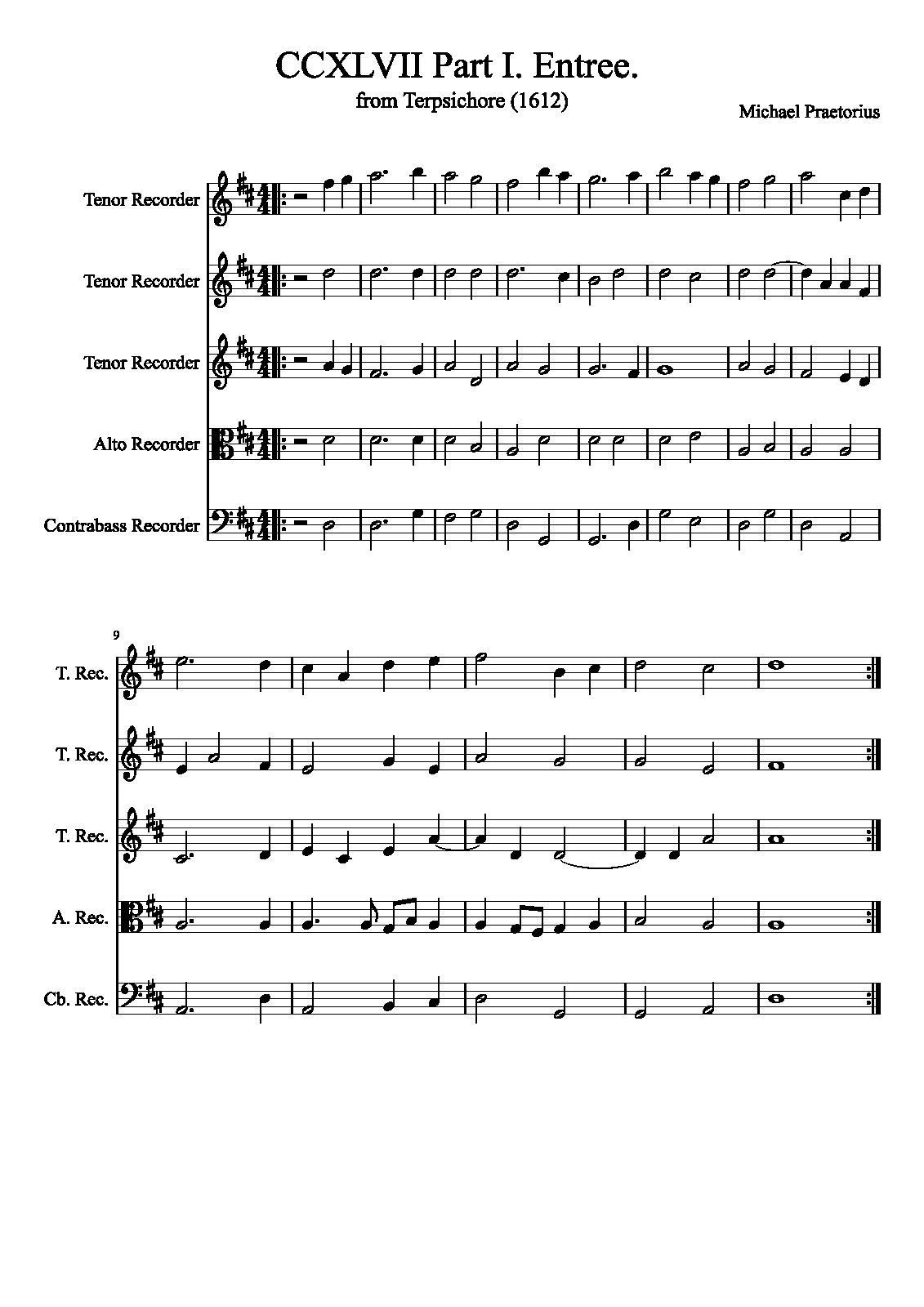 CCXLVII Part I. Entree.

from Terpsichore (1612)

Michael Praetorius

Tenor Recorder

Tenor Recorder

Tenor Recorder

Alto Recorder

Contrabass Recorder

9

T. Rec.

T. Rec.

T. Rec.

A. Rec.

Cb. Rec.